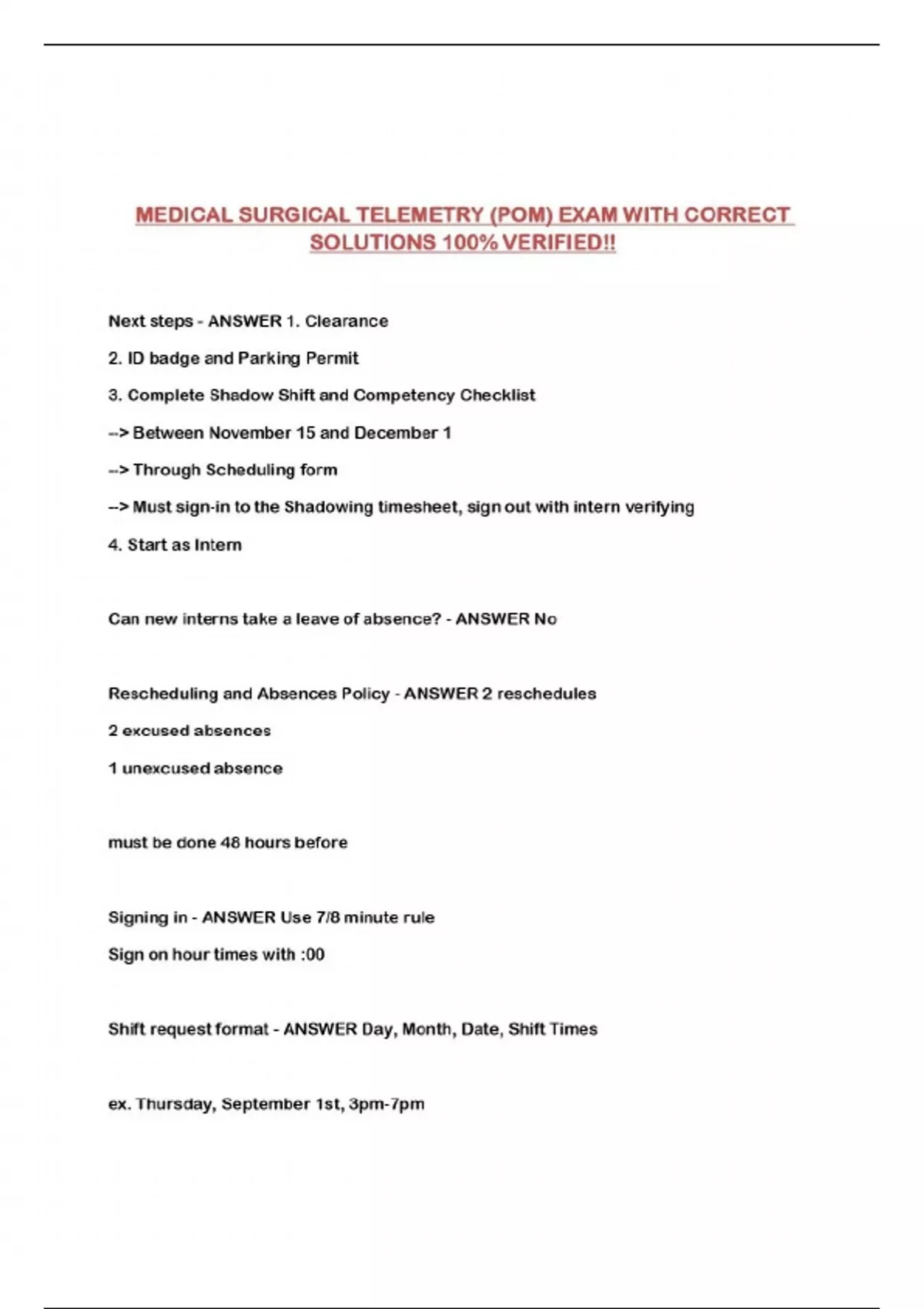 MEDICAL SURGICAL TELEMETRY (POM) EXAM WITH CORRECT SOLUTIONS 100% VERIFIED!!

Next steps - ANSWER 1. Clearance

2. ID badge and Parking Permit

3. Complete Shadow Shift and Competency Checklist

--> Between November 15 and December 1

--> Through Scheduling form

--> Must sign-in to the Shadowing timesheet, sign out with intern verifying

4. Start as Intern

Can new interns take a leave of absence? - ANSWER No

Rescheduling and Absences Policy - ANSWER 2 reschedules

2 excused absences

1 unexcused absence

must be done 48 hours before

Signing in - ANSWER Use 7/8 minute rule

Sign on hour times with :00

Shift request format - ANSWER Day, Month, Date, Shift Times

ex. Thursday, September 1st, 3pm-7pm